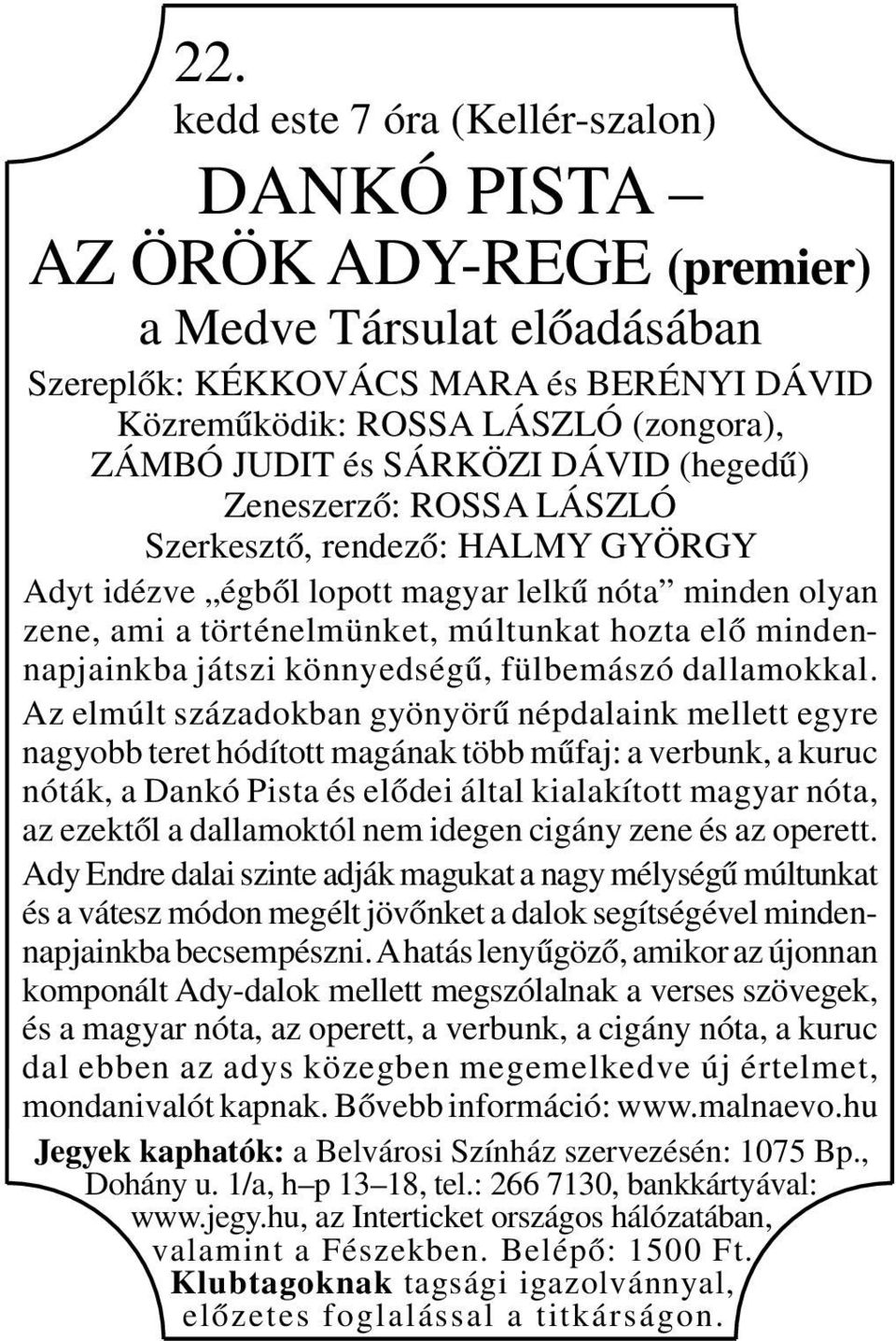 22.
kedd este 7 óra (Kellér-szalon)

DANKÓ PISTA – AZ ÖRÖK ADY-REGE (premier)

a Medve Társulat előadásában

Szereplők: KÉKKOVÁCS MARA és BERÉNYI DÁVID
Közreműködik: ROSSA LÁSZLÓ (zongora), ZÁMBÓ JUDIT és SÁRKÖZI DÁVID (hegedű)
Zeneszerző: ROSSA LÁSZLÓ
Szerkesztő, rendező: HALMY GYÖRGY

Adyt idézve „égből lopott magyar lelkű nóta” minden olyan zene, ami a történelmünket, múltunkat hozta elő mindennapjainkba játszi könnyedségű, fülbemászó dallamokkal. Az elmúlt századokban gyönyörű népdalaink mellett egyre nagyobb teret hódított magának több műfaj: a verbunk, a kuruc nóták, a Dankó Pista és elődei által kialakított magyar nóta, az ezektől a dallamoktól nem idegen cigány zene és az operett. Ady Endre dalai szinte adják magukat a nagy mélységű múltunkat és a vátesz módon megélt jövőnket a dalok segítségével mindennapjainkba becsempészni. A hatás lenyűgöző, amikor az újonnan komponált Ady-dalok mellett megszólalnak a verses szövegek, és a magyar nóta, az operett, a verbunk, a cigány nóta, a kuruc dal ebben az adys közegben megemelkedve új értelmet, mondanivalót kapnak. Bővebb információ: www.malnaevo.hu

Jegyek kaphatók: a Belvárosi Színház szervezésén: 1075 Bp., Dohány u. 1/a, h–p 13–18, tel.: 266 7130, bankkártyával: www.jegy.hu, az Interticket országos hálózatában, valamint a Fészekben. Belépő: 1500 Ft. Klubtagoknak tagsági igazolvánnyal, előzetes foglalással a titkárságon.